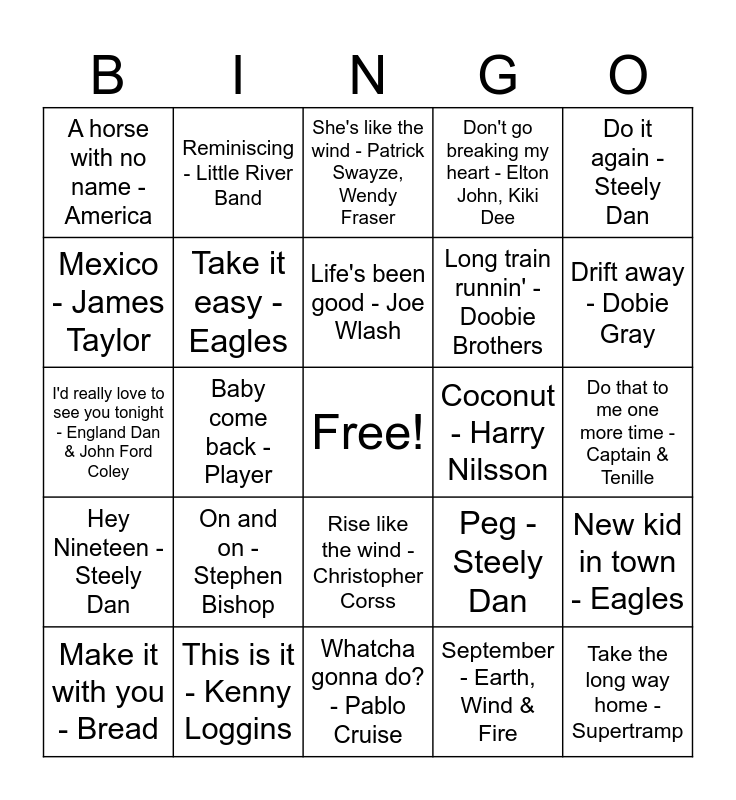 | B | I | N | G | O |
|---|---|---|---|---|
| A horse with no name - America | Reminiscing - Little River Band | She's like the wind - Patrick Swayze, Wendy Fraser | Don't go breaking my heart - Elton John, Kiki Dee | Do it again - Steely Dan |
| Mexico - James Taylor | Take it easy - Eagles | Life's been good - Joe Wlash | Long train runnin' - Doobie Brothers | Drift away - Dobie Gray |
| I'd really love to see you tonight - England Dan & John Ford Coley | Baby come back - Player | Free! | Coconut - Harry Nilsson | Do that to me one more time - Captain & Tenille |
| Hey Nineteen - Steely Dan | On and on - Stephen Bishop | Rise like the wind - Christopher Corss | Peg - Steely Dan | New kid in town - Eagles |
| Make it with you - Bread | This is it - Kenny Loggins | Whatcha gonna do? - Pablo Cruise | September - Earth, Wind & Fire | Take the long way home - Supertramp |